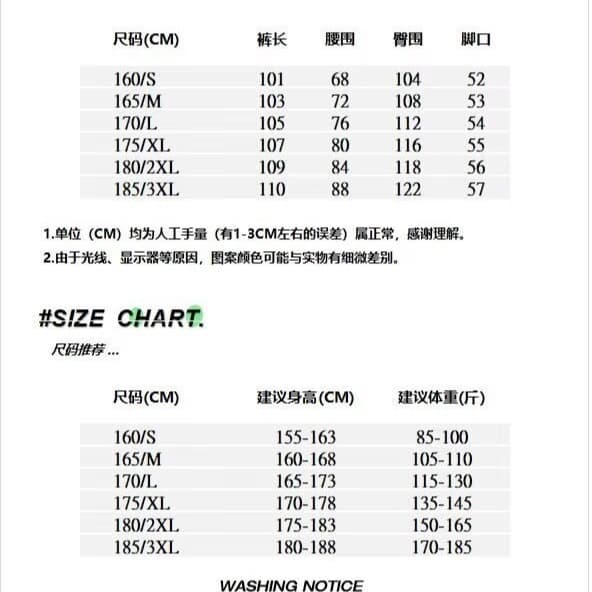 | 尺码(CM) | 裤长 | 腰围 | 臀围 | 脚口 |
|---|---|---|---|---|
| 160/S | 101 | 68 | 104 | 52 |
| 165/M | 103 | 72 | 108 | 53 |
| 170/L | 105 | 76 | 112 | 54 |
| 175/XL | 107 | 80 | 116 | 55 |
| 180/2XL | 109 | 84 | 118 | 56 |
| 185/3XL | 110 | 88 | 122 | 57 |

1.单位（CM）均为人工手量（有1-3CM左右的误差）属正常，感谢理解。
2.由于光线、显示器等原因，图案颜色可能与实物有细微差别。

#SIZE CHART.
尺码推荐 ...

| 尺码(CM) | 建议身高(CM) | 建议体重(斤) |
|---|---|---|
| 160/S | 155-163 | 85-100 |
| 165/M | 160-168 | 105-110 |
| 170/L | 165-173 | 115-130 |
| 175/XL | 170-178 | 135-145 |
| 180/2XL | 175-183 | 150-165 |
| 185/3XL | 180-188 | 170-185 |

WASHING NOTICE